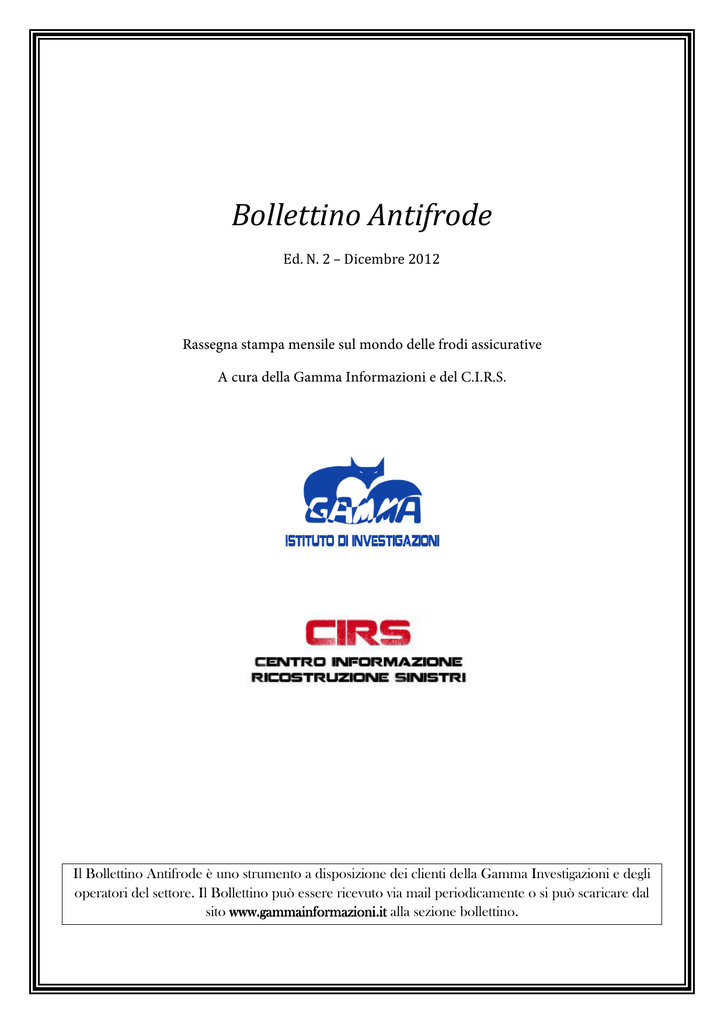 Bollettino Antifrode

Ed. N. 2 – Dicembre 2012

Rassegna stampa mensile sul mondo delle frodi assicurative

A cura della Gamma Informazioni e del C.I.R.S.

GAMMA

ISTITUTO DI INVESTIGAZIONI

CIRS

CENTRO INFORMAZIONE
RICOSTRUZIONE SINISTRI

Il Bollettino Antifrode è uno strumento a disposizione dei clienti della Gamma Investigazioni e degli operatori del settore. Il Bollettino può essere ricevuto via mail periodicamente o si può scaricare dal sito www.gammainformazioni.it alla sezione bollettino.